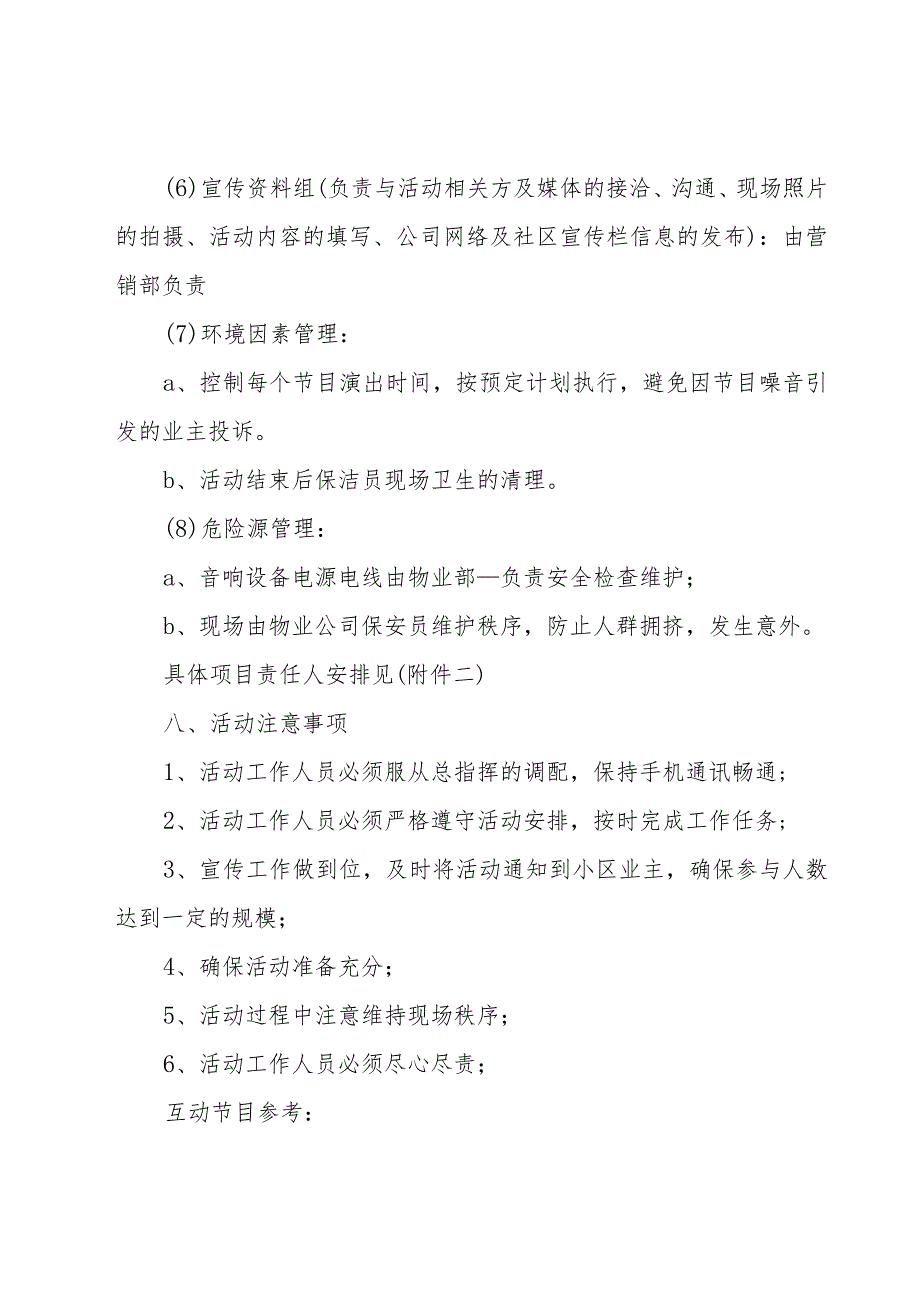 (6)宣传资料组(负责与活动相关方及媒体的接洽、沟通、现场照片的拍摄、活动内容的填写、公司网络及社区宣传栏信息的发布)：由营销部负责

(7)环境因素管理：

a、控制每个节目演出时间，按预定计划执行，避免因节目噪音引发的业主投诉。

b、活动结束后保洁员现场卫生的清理。

(8)危险源管理：

a、音响设备电源电线由物业部—负责安全检查维护；

b、现场由物业公司保安员维护秩序，防止人群拥挤，发生意外。

具体项目责任人安排见(附件二)

八、活动注意事项

1、活动工作人员必须服从总指挥的调配，保持手机通讯畅通；

2、活动工作人员必须严格遵守活动安排，按时完成工作任务；

3、宣传工作做到位，及时将活动通知到小区业主，确保参与人数达到一定的规模；

4、确保活动准备充分；

5、活动过程中注意维持现场秩序；

6、活动工作人员必须尽心尽责；

互动节目参考：